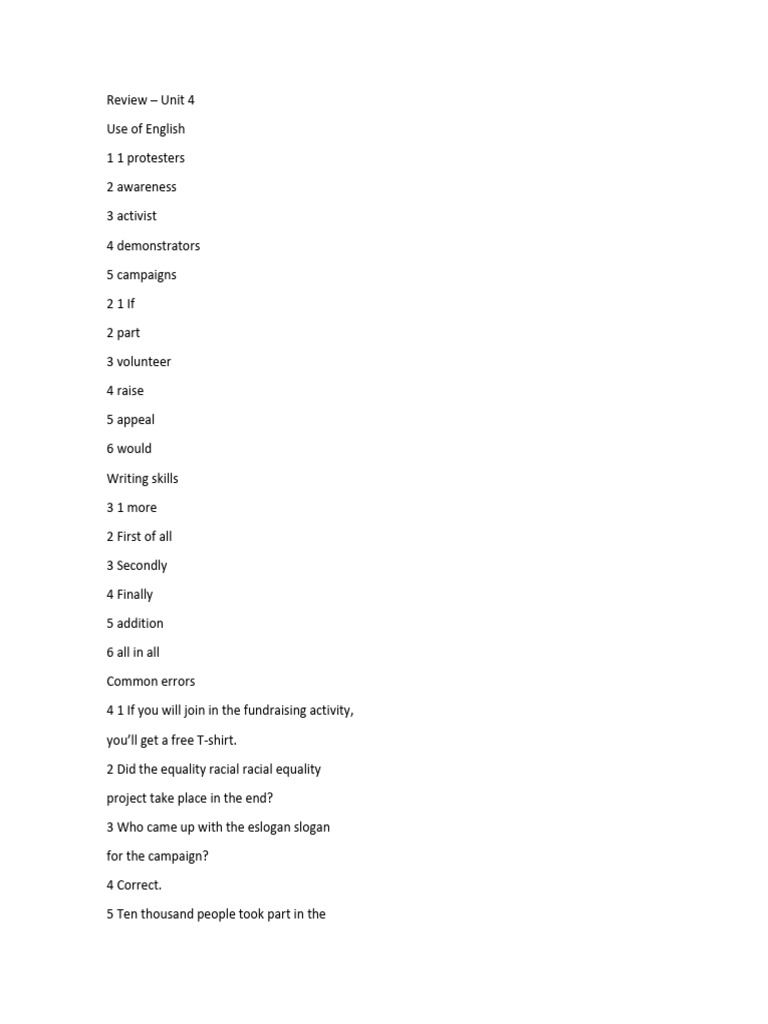 Review – Unit 4

Use of English

1 1 protesters

2 awareness

3 activist

4 demonstrators

5 campaigns

2 1 If

2 part

3 volunteer

4 raise

5 appeal

6 would

Writing skills

3 1 more

2 First of all

3 Secondly

4 Finally

5 addition

6 all in all

Common errors

4 1 If you will join in the fundraising activity, you'll get a free T-shirt.

2 Did the equality racial racial equality project take place in the end?

3 Who came up with the eslogan slogan for the campaign?

4 Correct.

5 Ten thousand people took part in the